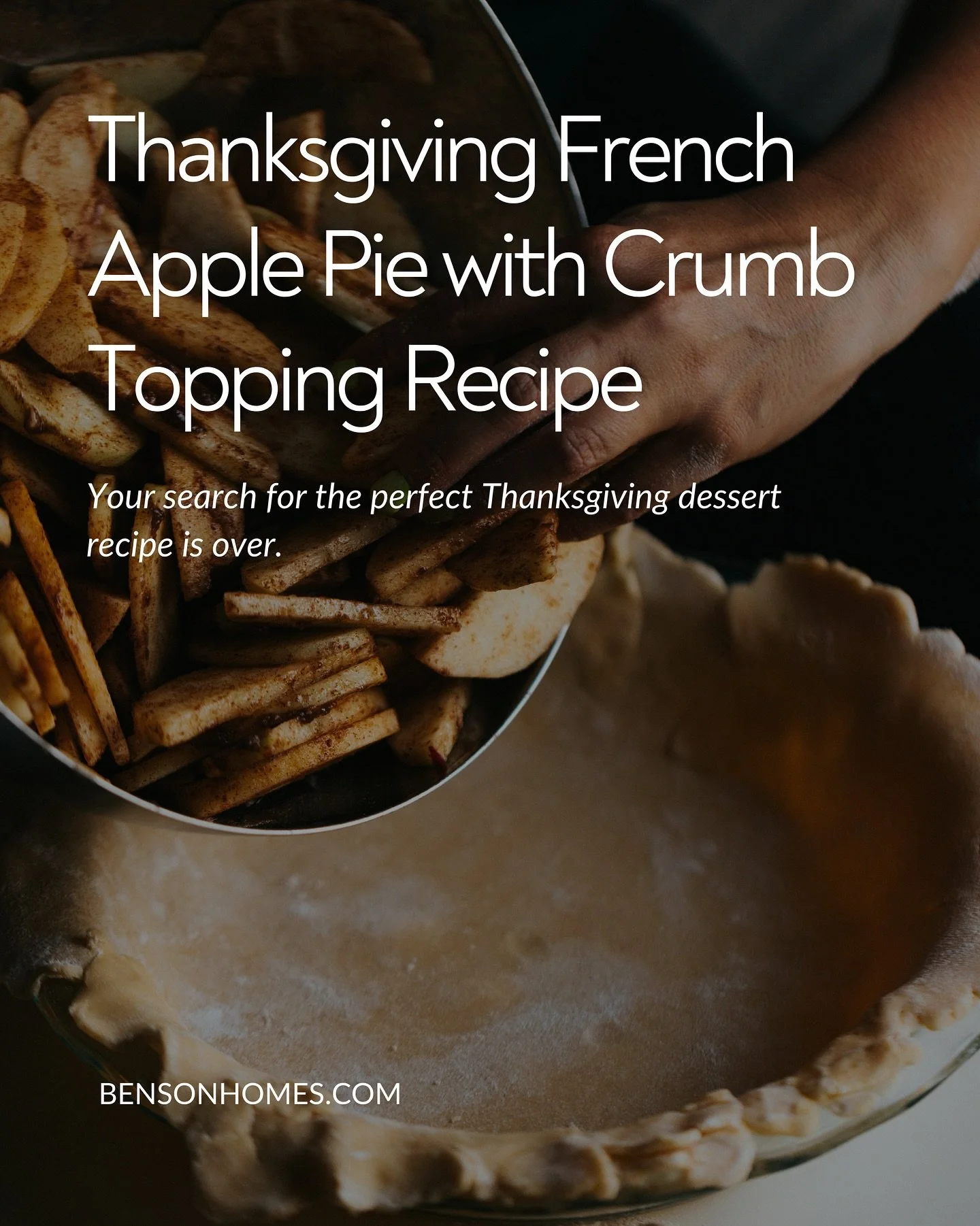 Thanksgiving French Apple Pie with Crumb Topping Recipe

Your search for the perfect Thanksgiving dessert recipe is over.

BENSONHOMES.COM